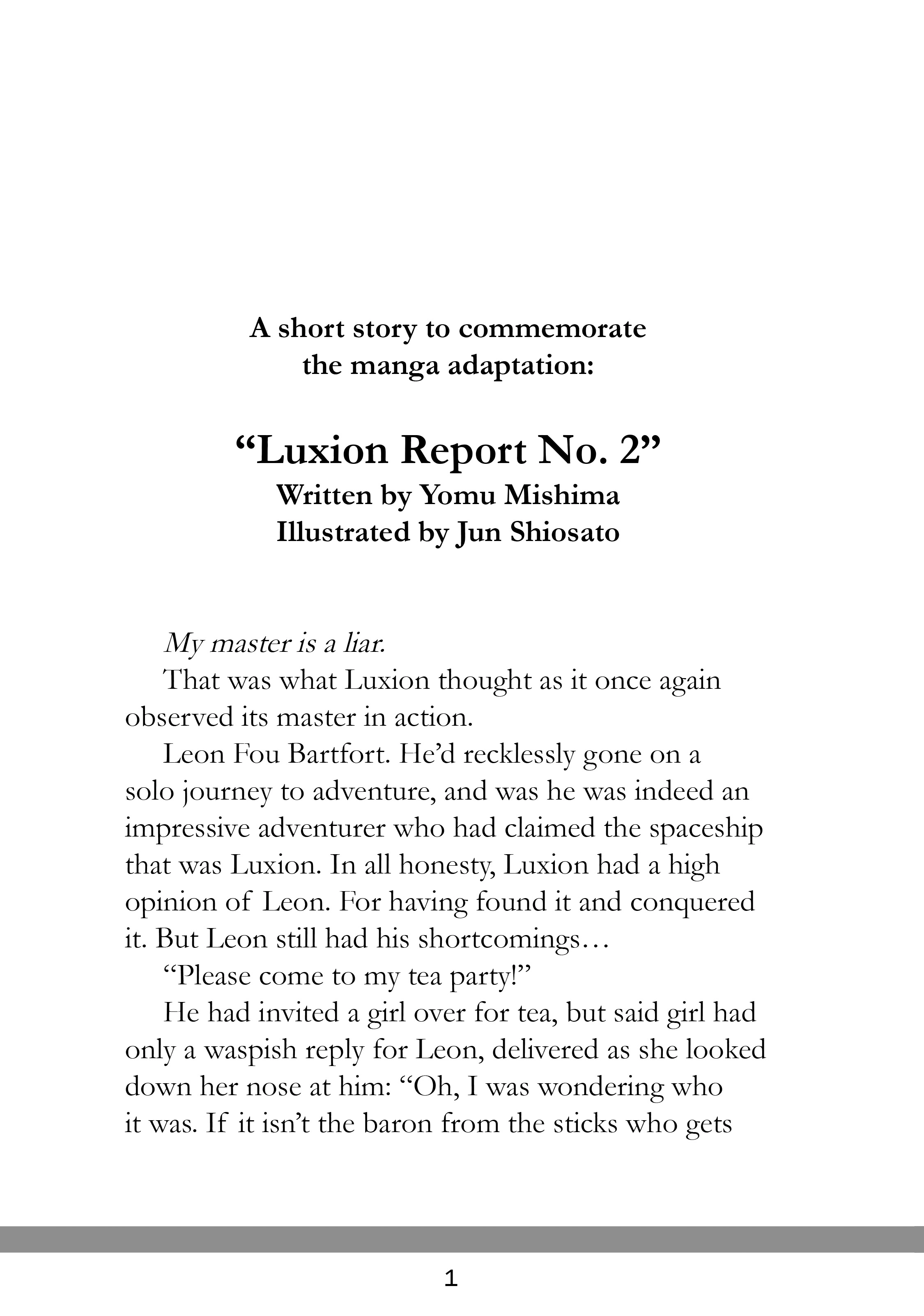 A short story to commemorate
the manga adaptation:

"Luxion Report No. 2"
Written by Yomu Mishima
Illustrated by Jun Shiosato

My master is a liar.

That was what Luxion thought as it once again observed its master in action.

Leon Fou Bartfort. He'd recklessly gone on a solo journey to adventure, and was he was indeed an impressive adventurer who had claimed the spaceship that was Luxion. In all honesty, Luxion had a high opinion of Leon. For having found it and conquered it. But Leon still had his shortcomings…

"Please come to my tea party!"

He had invited a girl over for tea, but said girl had only a waspish reply for Leon, delivered as she looked down her nose at him: "Oh, I was wondering who it was. If it isn't the baron from the sticks who gets

1